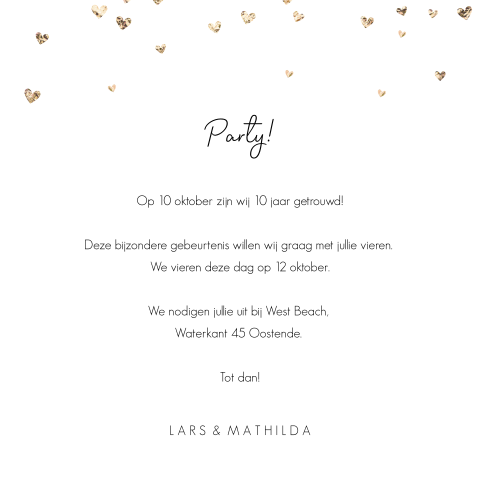 Party!

Op 10 oktober zijn wij 10 jaar getrouwd!

Deze bijzondere gebeurtenis willen wij graag met jullie vieren.
We vieren deze dag op 12 oktober.

We nodigen jullie uit bij West Beach,
Waterkant 45 Oostende.

Tot dan!

LARS & MATHILDA